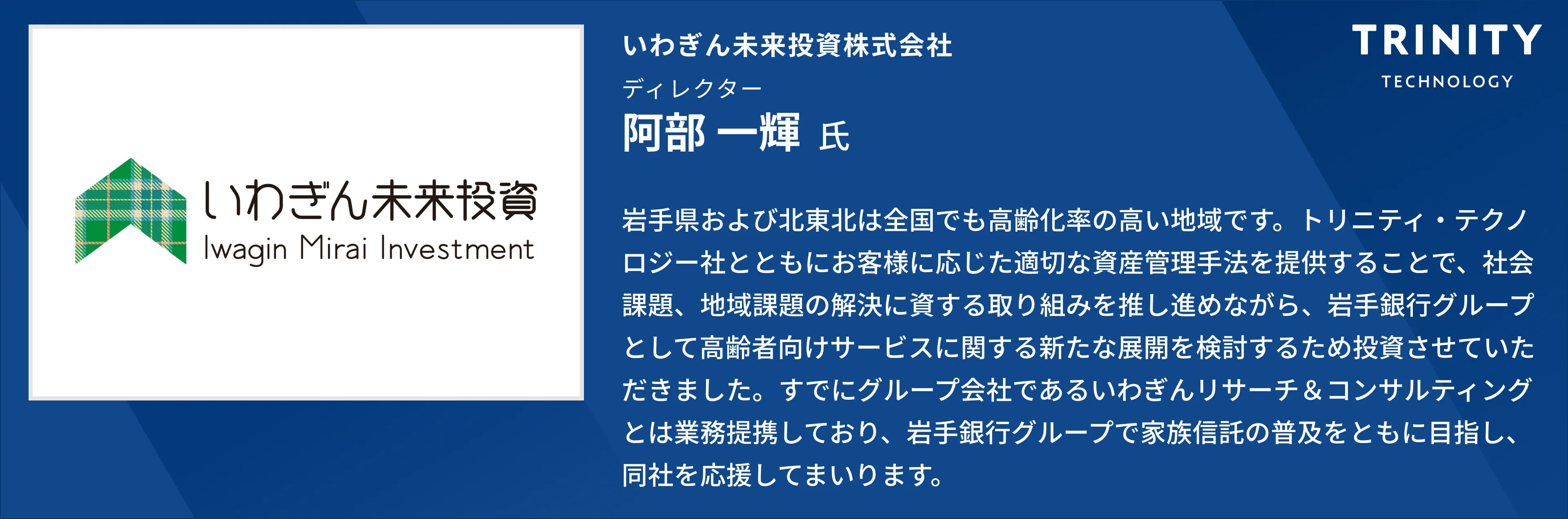 いわぎん未来投資
Iwagin Mirai Investment

いわぎん未来投資株式会社
ディレクター
阿部 一輝 氏

TRINITY
TECHNOLOGY

岩手県および北東北は全国でも高齢化率の高い地域です。トリニティ・テクノロジー社とともにお客様に応じた適切な資産管理手法を提供することで、社会課題、地域課題の解決に資する取り組みを推し進めながら、岩手銀行グループとして高齢者向けサービスに関する新たな展開を検討するため投資させていただきました。すでにグループ会社であるいわぎんリサーチ＆コンサルティングとは業務提携しており、岩手銀行グループで家族信託の普及をともに目指し、同社を応援してまいります。